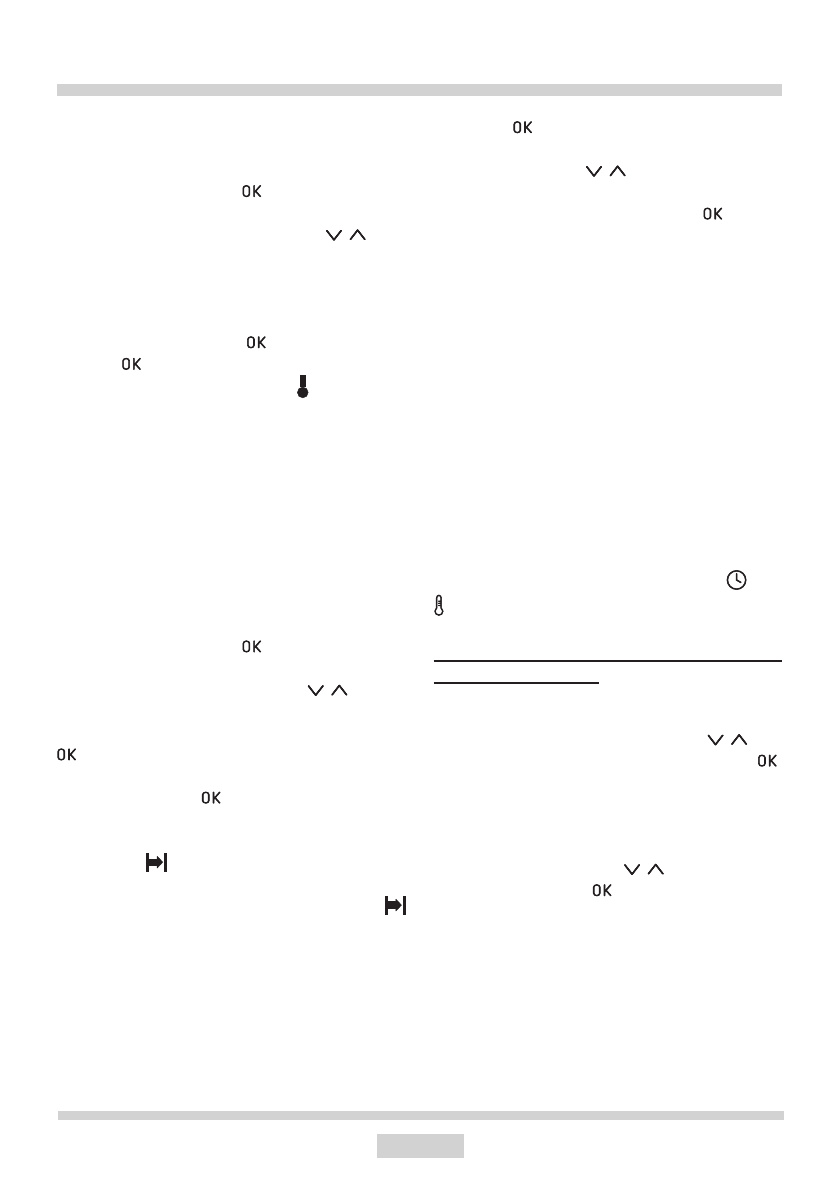 OK

OK

OK

OK

OK

OK

OK

OK

OK

OK